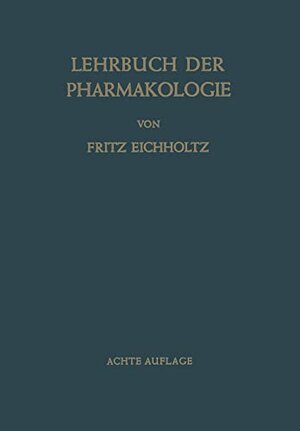 LEHRBUCH DER PHARMAKOLOGIE

VON

FRITZ EICHHOLTZ

ACHTE AUFLAGE